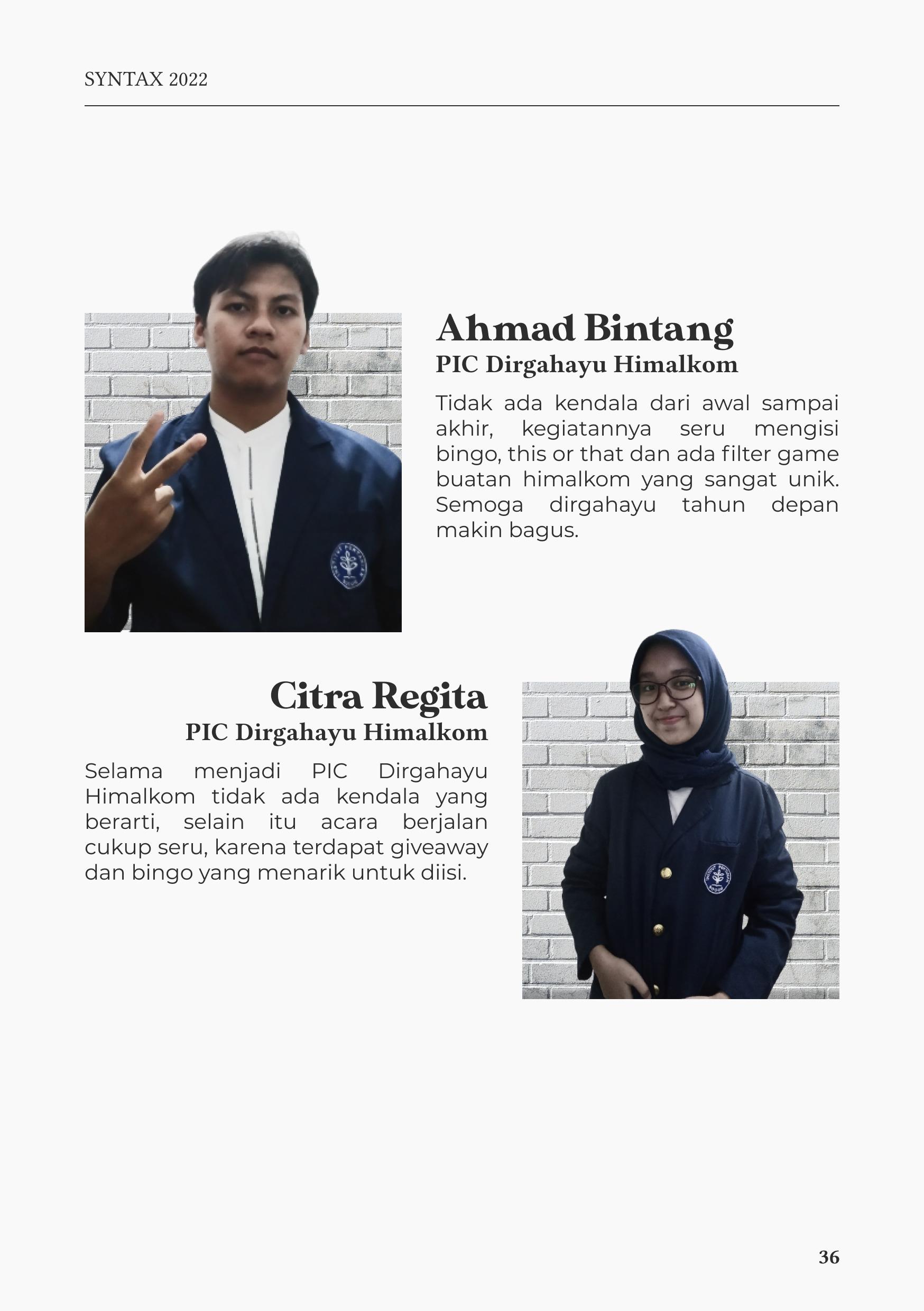 SYNTAX 2022

Ahmad Bintang

PIC Dirgahayu Himalkom

Tidak ada kendala dari awal sampai akhir, kegiatannya seru mengisi bingo, this or that dan ada filter game buatan himalkom yang sangat unik. Semoga dirgahayu tahun depan makin bagus.

Citra Regita

PIC Dirgahayu Himalkom

Selama menjadi PIC Dirgahayu Himalkom tidak ada kendala yang berarti, selain itu acara berjalan cukup seru, karena terdapat giveaway dan bingo yang menarik untuk diisi.

36